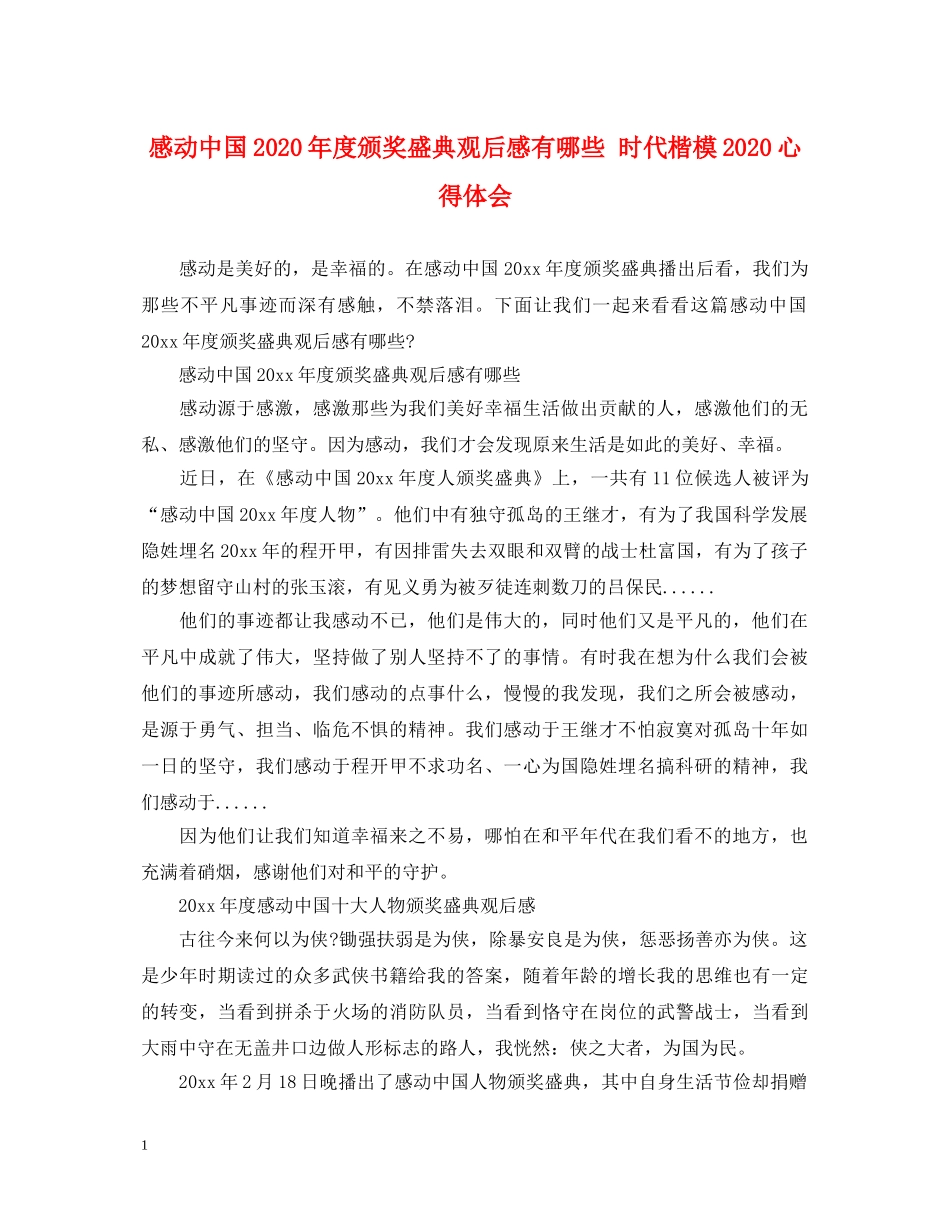 感动中国2020年度颁奖盛典观后感有哪些 时代楷模2020心得体会

感动是美好的，是幸福的。在感动中国20xx年度颁奖盛典播出后看，我们为那些不平凡事迹而深有感触，不禁落泪。下面让我们一起来看看这篇感动中国20xx年度颁奖盛典观后感有哪些?

感动中国20xx年度颁奖盛典观后感有哪些

感动源于感激，感激那些为我们美好幸福生活做出贡献的人，感激他们的无私、感激他们的坚守。因为感动，我们才会发现原来生活是如此的美好、幸福。

近日，在《感动中国20xx年度人颁奖盛典》上，一共有11位候选人被评为“感动中国20xx年度人物”。他们中有独守孤岛的王继才，有为了我国科学发展隐姓埋名20xx年的程开甲，有因排雷失去双眼和双臂的战士杜富国，有为了孩子的梦想留守山村的张玉滚，有见义勇为被歹徒连刺数刀的吕保民......

他们的事迹都让我感动不已，他们是伟大的，同时他们又是平凡的，他们在平凡中成就了伟大，坚持做了别人坚持不了的事情。有时我在想为什么我们会被他们的事迹所感动，我们感动的点事什么，慢慢的我发现，我们之所会被感动，是源于勇气、担当、临危不惧的精神。我们感动于王继才不怕寂寞对孤岛十年如一日的坚守，我们感动于程开甲不求功名、一心为国隐姓埋名搞科研的精神，我们感动于......

因为他们让我们知道幸福来之不易，哪怕在和平年代在我们看不的地方，也充满着硝烟，感谢他们对和平的守护。

20xx年度感动中国十大人物颁奖盛典观后感

古往今来何以为侠?锄强扶弱是为侠，除暴安良是为侠，惩恶扬善亦为侠。这是少年时期读过的众多武侠书籍给我的答案，随着年龄的增长我的思维也有一定的转变，当看到拼杀于火场的消防队员，当看到恪守在岗位的武警战士，当看到大雨中守在无盖井口边做人形标志的路人，我恍然：侠之大者，为国为民。

20xx年2月18日晚播出了感动中国人物颁奖盛典，其中自身生活节俭却捐赠

1